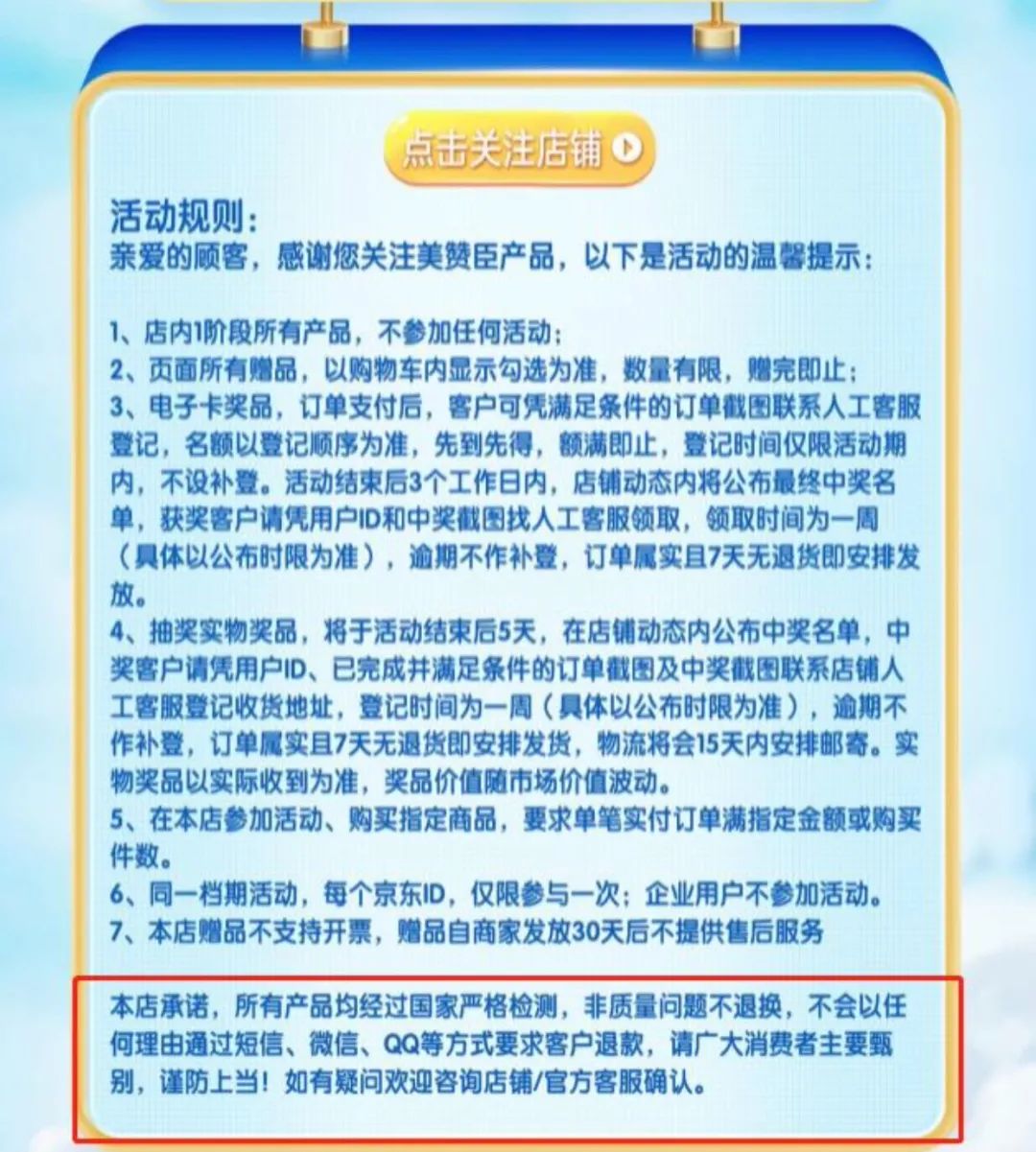 点击关注店铺

活动规则：
亲爱的顾客，感谢您关注美赞臣产品，以下是活动的温馨提示：

1、店内1阶段所有产品，不参加任何活动；
2、页面所有赠品，以购物车内显示勾选为准，数量有限，赠完即止；
3、电子卡奖品，订单支付后，客户可凭满足条件的订单截图联系人工客服登记，名额以登记顺序为准，先到先得，额满即止，登记时间仅限活动期内，不设补登。活动结束后3个工作日内，店铺动态内将公布最终中奖名单，获奖客户请凭用户ID和中奖截图找人工客服领取，领取时间为一周（具体以公布时限为准），逾期不作补登，订单属实且7天无退货即安排发放。
4、抽奖实物奖品，将于活动结束后5天，在店铺动态内公布中奖名单，中奖客户请凭用户ID、已完成并满足条件的订单截图及中奖截图联系店铺人工客服登记收货地址，登记时间为一周（具体以公布时限为准），逾期不作补登，订单属实且7天无退货即安排发货，物流将会15天内安排邮寄。实物奖品以实际收到为准，奖品价值随市场价值波动。
5、在本店参加活动、购买指定商品，要求单笔实付订单满指定金额或购买件数。
6、同一档期活动，每个京东ID，仅限参与一次；企业用户不参加活动。
7、本店赠品不支持开票，赠品自商家发放30天后不提供售后服务

本店承诺，所有产品均经过国家严格检测，非质量问题不退换，不会以任何理由通过短信、微信、QQ等方式要求客户退款，请广大消费者主要甄别，谨防上当！如有疑问欢迎咨询店铺/官方客服确认。